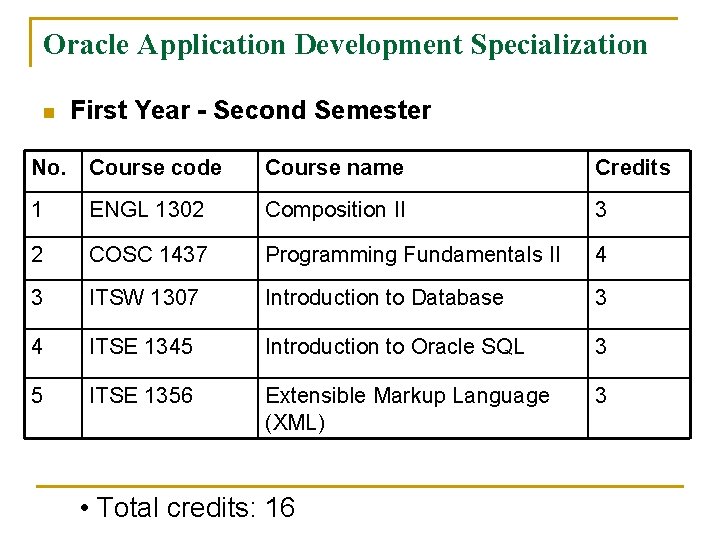 Oracle Application Development Specialization

First Year - Second Semester

| No. | Course code | Course name | Credits |
|---|---|---|---|
| 1 | ENGL 1302 | Composition II | 3 |
| 2 | COSC 1437 | Programming Fundamentals II | 4 |
| 3 | ITSW 1307 | Introduction to Database | 3 |
| 4 | ITSE 1345 | Introduction to Oracle SQL | 3 |
| 5 | ITSE 1356 | Extensible Markup Language (XML) | 3 |

• Total credits: 16